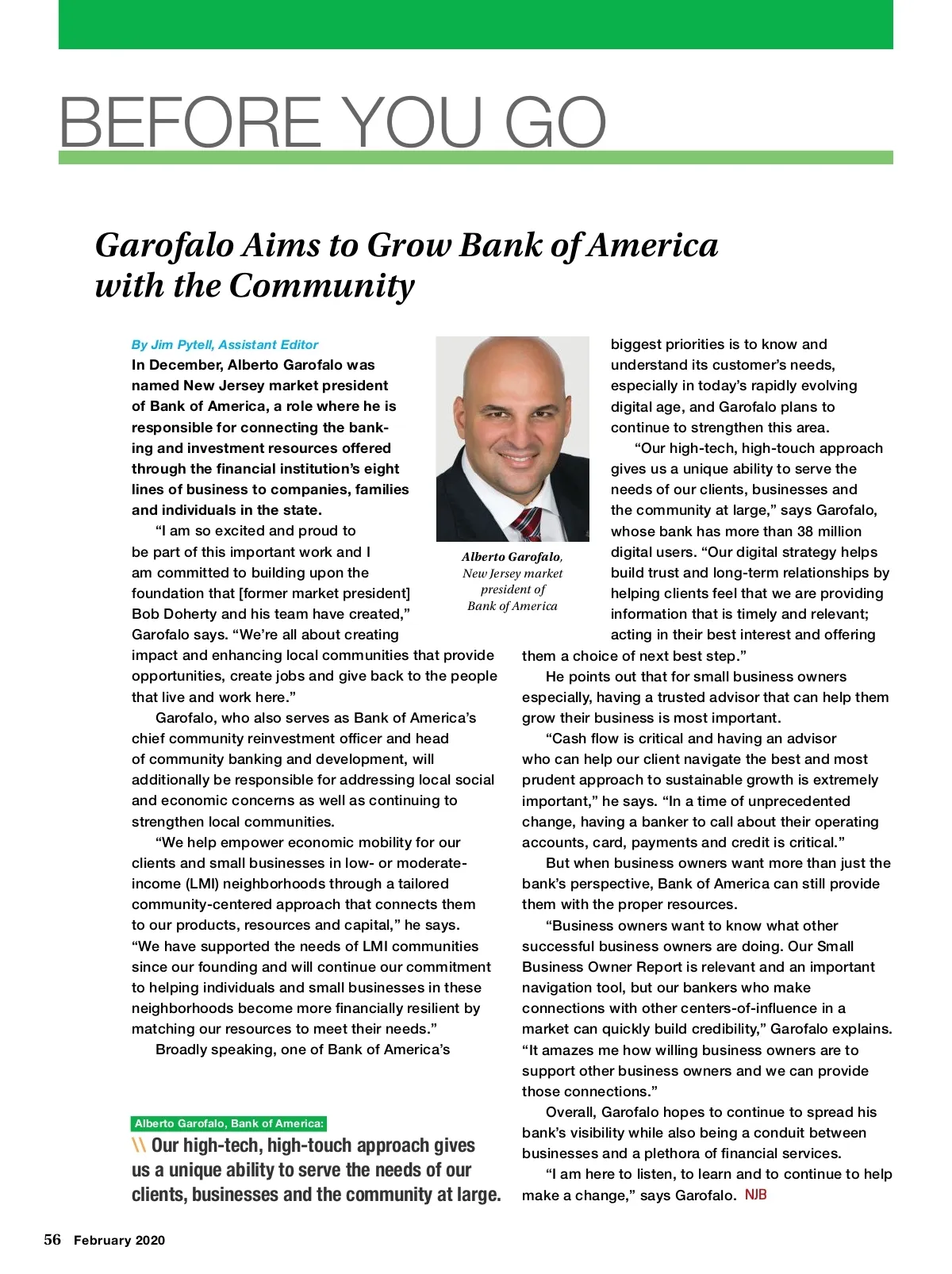 BEFORE YOU GO

Garofalo Aims to Grow Bank of America with the Community

By Jim Pytell, Assistant Editor

In December, Alberto Garofalo was named New Jersey market president of Bank of America, a role where he is responsible for connecting the banking and investment resources offered through the financial institution's eight lines of business to companies, families and individuals in the state.

"I am so excited and proud to be part of this important work and I am committed to building upon the foundation that [former market president] Bob Doherty and his team have created," Garofalo says. "We're all about creating impact and enhancing local communities that provide opportunities, create jobs and give back to the people that live and work here."

Garofalo, who also serves as Bank of America's chief community reinvestment officer and head of community banking and development, will additionally be responsible for addressing local social and economic concerns as well as continuing to strengthen local communities.

"We help empower economic mobility for our clients and small businesses in low- or moderate-income (LMI) neighborhoods through a tailored community-centered approach that connects them to our products, resources and capital," he says. "We have supported the needs of LMI communities since our founding and will continue our commitment to helping individuals and small businesses in these neighborhoods become more financially resilient by matching our resources to meet their needs."

Broadly speaking, one of Bank of America's

Alberto Garofalo, Bank of America:

\\ Our high-tech, high-touch approach gives us a unique ability to serve the needs of our clients, businesses and the community at large.

Alberto Garofalo, New Jersey market president of Bank of America

biggest priorities is to know and understand its customer's needs, especially in today's rapidly evolving digital age, and Garofalo plans to continue to strengthen this area.

"Our high-tech, high-touch approach gives us a unique ability to serve the needs of our clients, businesses and the community at large," says Garofalo, whose bank has more than 38 million digital users. "Our digital strategy helps build trust and long-term relationships by helping clients feel that we are providing information that is timely and relevant; acting in their best interest and offering them a choice of next best step."

He points out that for small business owners especially, having a trusted advisor that can help them grow their business is most important.

"Cash flow is critical and having an advisor who can help our client navigate the best and most prudent approach to sustainable growth is extremely important," he says. "In a time of unprecedented change, having a banker to call about their operating accounts, card, payments and credit is critical."

But when business owners want more than just the bank's perspective, Bank of America can still provide them with the proper resources.

"Business owners want to know what other successful business owners are doing. Our Small Business Owner Report is relevant and an important navigation tool, but our bankers who make connections with other centers-of-influence in a market can quickly build credibility," Garofalo explains. "It amazes me how willing business owners are to support other business owners and we can provide those connections."

Overall, Garofalo hopes to continue to spread his bank's visibility while also being a conduit between businesses and a plethora of financial services.

"I am here to listen, to learn and to continue to help make a change," says Garofalo. NJB

56 February 2020